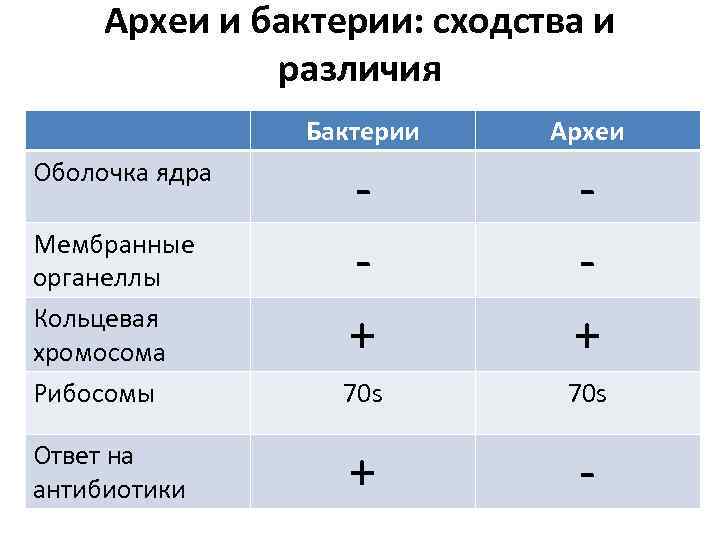 Археи и бактерии: сходства и различия

|  | Бактерии | Археи |
|---|---|---|
| Оболочка ядра | - | - |
| Мембранные органеллы | - | - |
| Кольцевая хромосома | + | + |
| Рибосомы | 70s | 70s |
| Ответ на антибиотики | + | - |